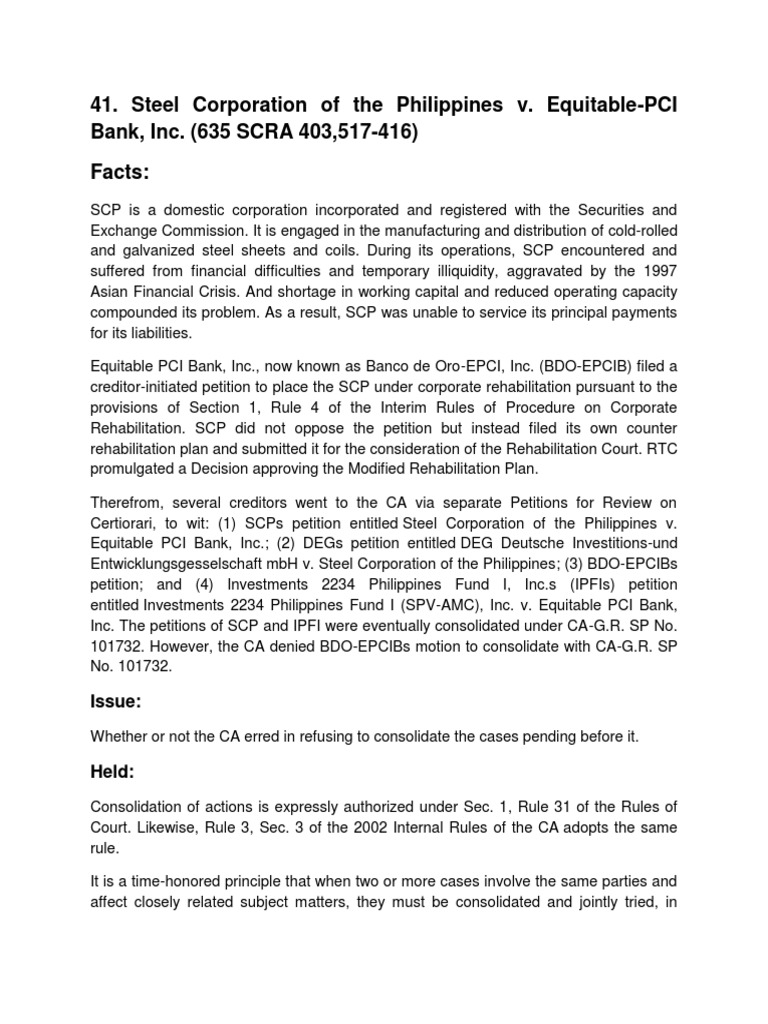 41. Steel Corporation of the Philippines v. Equitable-PCI Bank, Inc. (635 SCRA 403,517-416)

Facts:

SCP is a domestic corporation incorporated and registered with the Securities and Exchange Commission. It is engaged in the manufacturing and distribution of cold-rolled and galvanized steel sheets and coils. During its operations, SCP encountered and suffered from financial difficulties and temporary illiquidity, aggravated by the 1997 Asian Financial Crisis. And shortage in working capital and reduced operating capacity compounded its problem. As a result, SCP was unable to service its principal payments for its liabilities.

Equitable PCI Bank, Inc., now known as Banco de Oro-EPCI, Inc. (BDO-EPCIB) filed a creditor-initiated petition to place the SCP under corporate rehabilitation pursuant to the provisions of Section 1, Rule 4 of the Interim Rules of Procedure on Corporate Rehabilitation. SCP did not oppose the petition but instead filed its own counter rehabilitation plan and submitted it for the consideration of the Rehabilitation Court. RTC promulgated a Decision approving the Modified Rehabilitation Plan.

Therefrom, several creditors went to the CA via separate Petitions for Review on Certiorari, to wit: (1) SCPs petition entitled Steel Corporation of the Philippines v. Equitable PCI Bank, Inc.; (2) DEGs petition entitled DEG Deutsche Investitions-und Entwicklungsgesselschaft mbH v. Steel Corporation of the Philippines; (3) BDO-EPCIBs petition; and (4) Investments 2234 Philippines Fund I, Inc.s (IPFIs) petition entitled Investments 2234 Philippines Fund I (SPV-AMC), Inc. v. Equitable PCI Bank, Inc. The petitions of SCP and IPFI were eventually consolidated under CA-G.R. SP No. 101732. However, the CA denied BDO-EPCIBs motion to consolidate with CA-G.R. SP No. 101732.

Issue:

Whether or not the CA erred in refusing to consolidate the cases pending before it.

Held:

Consolidation of actions is expressly authorized under Sec. 1, Rule 31 of the Rules of Court. Likewise, Rule 3, Sec. 3 of the 2002 Internal Rules of the CA adopts the same rule.

It is a time-honored principle that when two or more cases involve the same parties and affect closely related subject matters, they must be consolidated and jointly tried, in